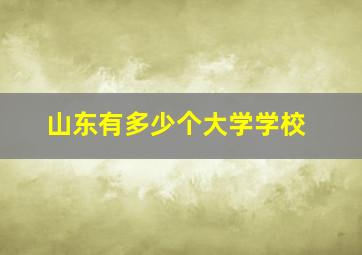 山东有多少个大学学校